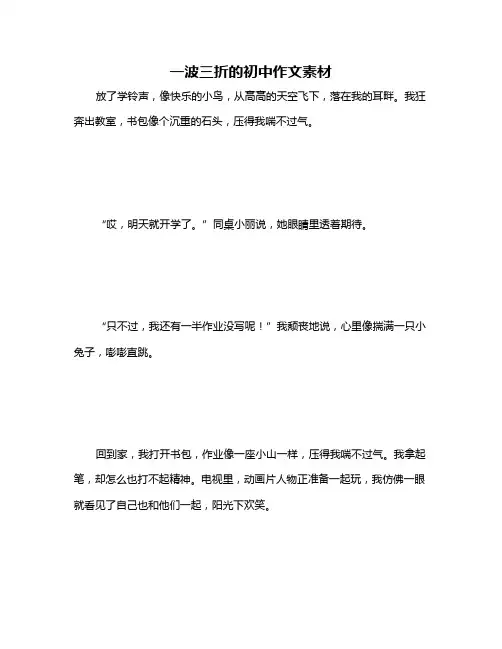 一波三折的初中作文素材

放了学铃声，像快乐的小鸟，从高高的天空飞下，落在我的耳畔。我狂奔出教室，书包像个沉重的石头，压得我喘不过气。

“哎，明天就开学了。”同桌小丽说，她眼睛里透着期待。

“只不过，我还有一半作业没写呢！”我颓丧地说，心里像揣满一只小兔子，嘭嘭直跳。

回到家，我打开书包，作业像一座小山一样，压得我喘不过气。我拿起笔，却怎么也打不起精神。电视里，动画片人物正准备一起玩，我仿佛一眼就看见了自己也和他们一起，阳光下欢笑。